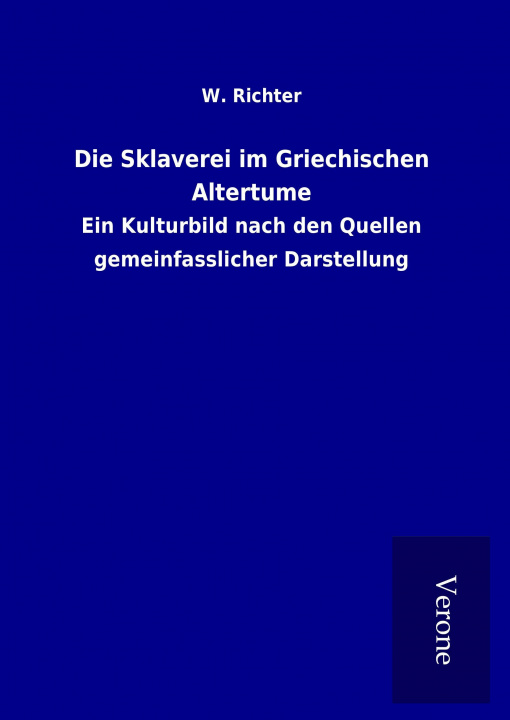 W. Richter

Die Sklaverei im Griechischen Altertume

Ein Kulturbild nach den Quellen gemeinfasslicher Darstellung

Verone